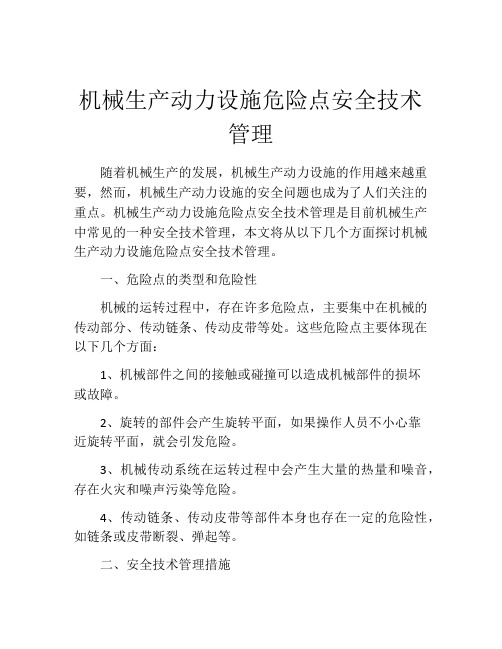 机械生产动力设施危险点安全技术管理

随着机械生产的发展，机械生产动力设施的作用越来越重要，然而，机械生产动力设施的安全问题也成为了人们关注的重点。机械生产动力设施危险点安全技术管理是目前机械生产中常见的一种安全技术管理，本文将从以下几个方面探讨机械生产动力设施危险点安全技术管理。

一、危险点的类型和危险性

机械的运转过程中，存在许多危险点，主要集中在机械的传动部分、传动链条、传动皮带等处。这些危险点主要体现在以下几个方面：

1、机械部件之间的接触或碰撞可以造成机械部件的损坏或故障。

2、旋转的部件会产生旋转平面，如果操作人员不小心靠近旋转平面，就会引发危险。

3、机械传动系统在运转过程中会产生大量的热量和噪音，存在火灾和噪声污染等危险。

4、传动链条、传动皮带等部件本身也存在一定的危险性，如链条或皮带断裂、弹起等。

二、安全技术管理措施